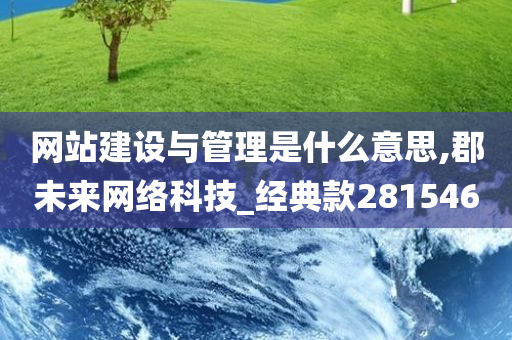 网站建设与管理是什么意思,郡未来网络科技_经典款281546